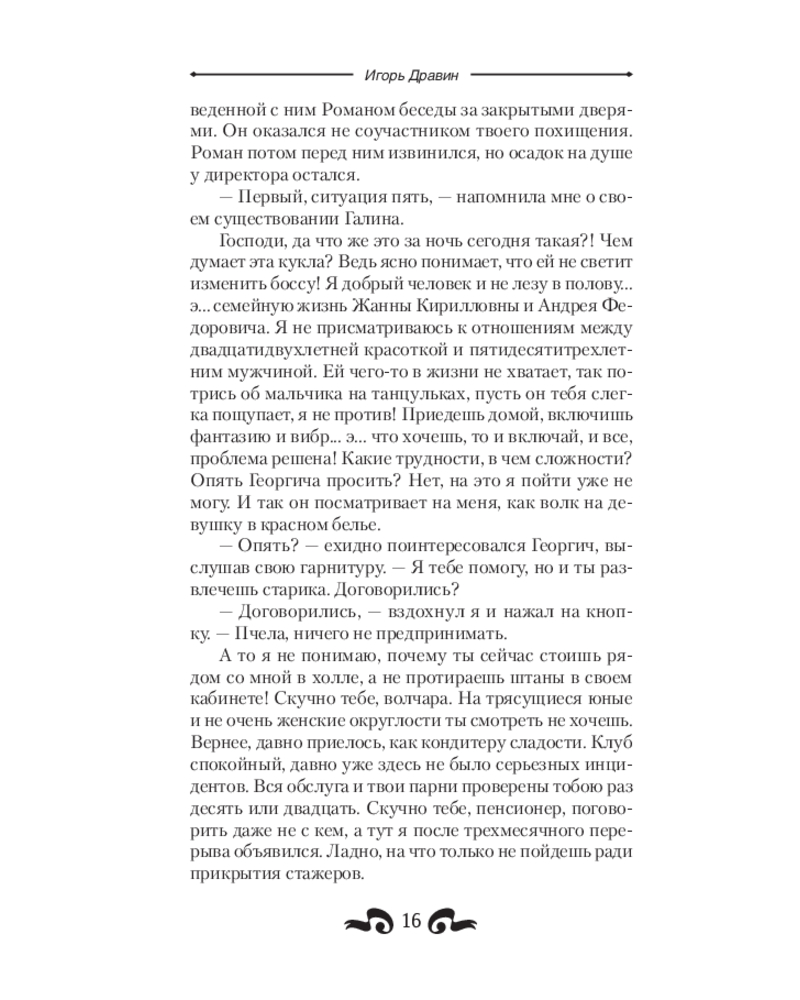 Игорь Дравин

веденной с ним Романом беседы за закрытыми дверями. Он оказался не соучастником твоего похищения. Роман потом перед ним извинился, но осадок на душе у директора остался.

— Первый, ситуация пять, — напомнила мне о своем существовании Галина.

Господи, да что же это за ночь сегодня такая?! Чем думает эта кукла? Ведь ясно понимает, что ей не светит изменить боссу! Я добрый человек и не лезу в полову... э... семейную жизнь Жанны Кирилловны и Андрея Федоровича. Я не присматриваюсь к отношениям между двадцатидвухлетней красоткой и пятидесятитрехлетним мужчиной. Ей чего-то в жизни не хватает, так потрись об мальчика на танцульках, пусть он тебя слегка пощупает, я не против! Приедешь домой, включишь фантазию и вибр... э... что хочешь, то и включай, и все, проблема решена! Какие трудности, в чем сложности? Опять Георгича просить? Нет, на это я пойти уже не могу. И так он посматривает на меня, как волк на девушку в красном белье.

— Опять? — ехидно поинтересовался Георгич, выслушав свою гарнитуру. — Я тебе помогу, но и ты развлечешь старика. Договорились?

— Договорились, — вздохнул я и нажал на кнопку. — Пчела, ничего не предпринимать.

А то я не понимаю, почему ты сейчас стоишь рядом со мной в холле, а не протираешь штаны в своем кабинете! Скучно тебе, волчара. На трясущиеся юные и не очень женские округлости ты смотреть не хочешь. Вернее, давно приелось, как кондитеру сладости. Клуб спокойный, давно уже здесь не было серьезных инцидентов. Вся обслуга и твои парни проверены тобою раз десять или двадцать. Скучно тебе, пенсионер, поговорить даже не с кем, а тут я после трехмесячного перерыва объявился. Ладно, на что только не пойдешь ради прикрытия стажеров.

16